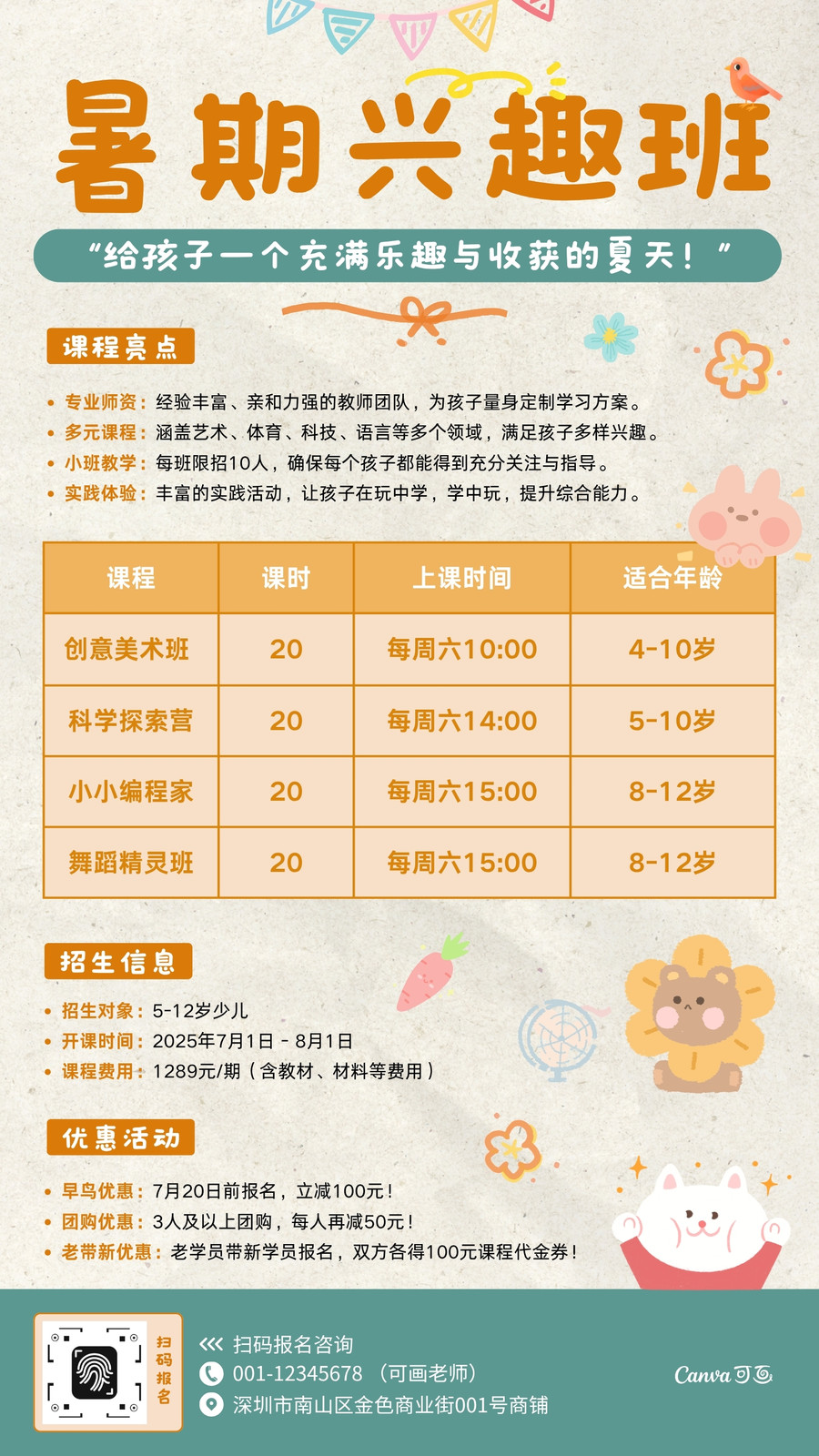 暑期兴趣班

“给孩子一个充满乐趣与收获的夏天！”

课程亮点

• 专业师资：经验丰富、亲和力强的教师团队，为孩子量身定制学习方案。
• 多元课程：涵盖艺术、体育、科技、语言等多个领域，满足孩子多样兴趣。
• 小班教学：每班限招10人，确保每个孩子都能得到充分关注与指导。
• 实践体验：丰富的实践活动，让孩子在玩中学，学中玩，提升综合能力。

| 课程 | 课时 | 上课时间 | 适合年龄 |
|---|---|---|---|
| 创意美术班 | 20 | 每周六10:00 | 4-10岁 |
| 科学探索营 | 20 | 每周六14:00 | 5-10岁 |
| 小小编程家 | 20 | 每周六15:00 | 8-12岁 |
| 舞蹈精灵班 | 20 | 每周六15:00 | 8-12岁 |

招生信息

• 招生对象：5-12岁少儿
• 开课时间：2025年7月1日 - 8月1日
• 课程费用：1289元/期（含教材、材料等费用）

优惠活动

• 早鸟优惠：7月20日前报名，立减100元！
• 团购优惠：3人及以上团购，每人再减50元！
• 老带新优惠：老学员带新学员报名，双方各得100元课程代金券！

扫码报名

扫码报名咨询
001-12345678 （可画老师）
深圳市南山区金色商业街001号商铺

Canva可画